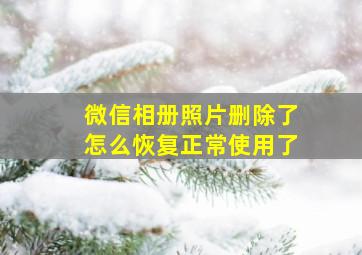 微信相册照片删除了
怎么恢复正常使用了